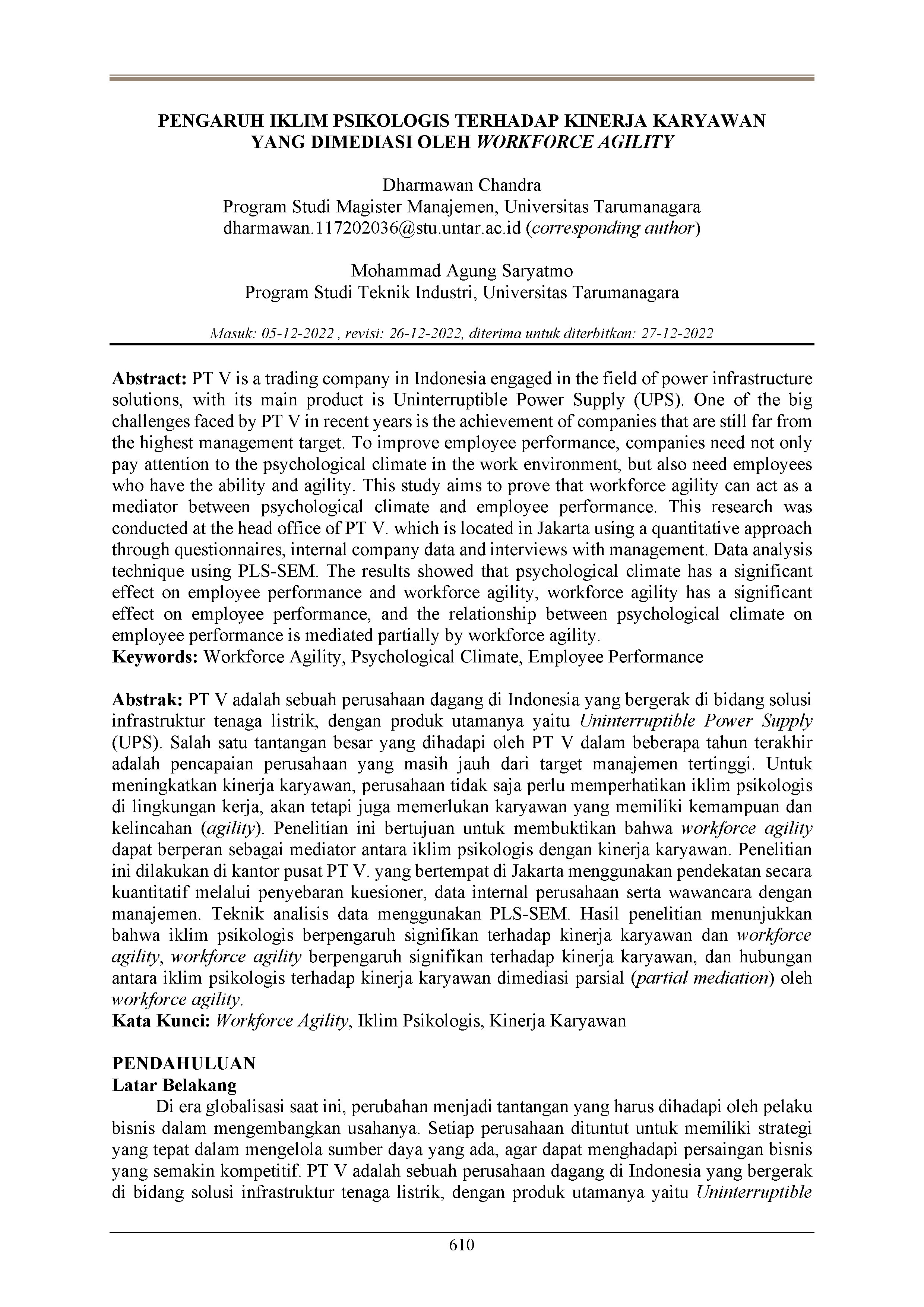 PENGARUH IKLIM PSIKOLOGIS TERHADAP KINERJA KARYAWAN YANG DIMEDIASI OLEH WORKFORCE AGILITY

Dharmawan Chandra
Program Studi Magister Manajemen, Universitas Tarumanagara
dharmawan.117202036@stu.untar.ac.id (corresponding author)

Mohammad Agung Saryatmo
Program Studi Teknik Industri, Universitas Tarumanagara

Masuk: 05-12-2022 , revisi: 26-12-2022, diterima untuk diterbitkan: 27-12-2022

Abstract: PT V is a trading company in Indonesia engaged in the field of power infrastructure solutions, with its main product is Uninterruptible Power Supply (UPS). One of the big challenges faced by PT V in recent years is the achievement of companies that are still far from the highest management target. To improve employee performance, companies need not only pay attention to the psychological climate in the work environment, but also need employees who have the ability and agility. This study aims to prove that workforce agility can act as a mediator between psychological climate and employee performance. This research was conducted at the head office of PT V. which is located in Jakarta using a quantitative approach through questionnaires, internal company data and interviews with management. Data analysis technique using PLS-SEM. The results showed that psychological climate has a significant effect on employee performance and workforce agility, workforce agility has a significant effect on employee performance, and the relationship between psychological climate on employee performance is mediated partially by workforce agility.
Keywords: Workforce Agility, Psychological Climate, Employee Performance

Abstrak: PT V adalah sebuah perusahaan dagang di Indonesia yang bergerak di bidang solusi infrastruktur tenaga listrik, dengan produk utamanya yaitu Uninterruptible Power Supply (UPS). Salah satu tantangan besar yang dihadapi oleh PT V dalam beberapa tahun terakhir adalah pencapaian perusahaan yang masih jauh dari target manajemen tertinggi. Untuk meningkatkan kinerja karyawan, perusahaan tidak saja perlu memperhatikan iklim psikologis di lingkungan kerja, akan tetapi juga memerlukan karyawan yang memiliki kemampuan dan kelincahan (agility). Penelitian ini bertujuan untuk membuktikan bahwa workforce agility dapat berperan sebagai mediator antara iklim psikologis dengan kinerja karyawan. Penelitian ini dilakukan di kantor pusat PT V. yang bertempat di Jakarta menggunakan pendekatan secara kuantitatif melalui penyebaran kuesioner, data internal perusahaan serta wawancara dengan manajemen. Teknik analisis data menggunakan PLS-SEM. Hasil penelitian menunjukkan bahwa iklim psikologis berpengaruh signifikan terhadap kinerja karyawan dan workforce agility, workforce agility berpengaruh signifikan terhadap kinerja karyawan, dan hubungan antara iklim psikologis terhadap kinerja karyawan dimediasi parsial (partial mediation) oleh workforce agility.
Kata Kunci: Workforce Agility, Iklim Psikologis, Kinerja Karyawan

PENDAHULUAN
Latar Belakang
Di era globalisasi saat ini, perubahan menjadi tantangan yang harus dihadapi oleh pelaku bisnis dalam mengembangkan usahanya. Setiap perusahaan dituntut untuk memiliki strategi yang tepat dalam mengelola sumber daya yang ada, agar dapat menghadapi persaingan bisnis yang semakin kompetitif. PT V adalah sebuah perusahaan dagang di Indonesia yang bergerak di bidang solusi infrastruktur tenaga listrik, dengan produk utamanya yaitu Uninterruptible

610